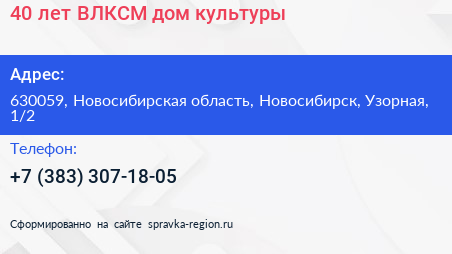 40 лет ВЛКСМ дом культуры

Адрес:

630059, Новосибирская область, Новосибирск, Узорная, 1/2

Телефон:

+7 (383) 307-18-05

Сформированно на сайте spravka-region.ru